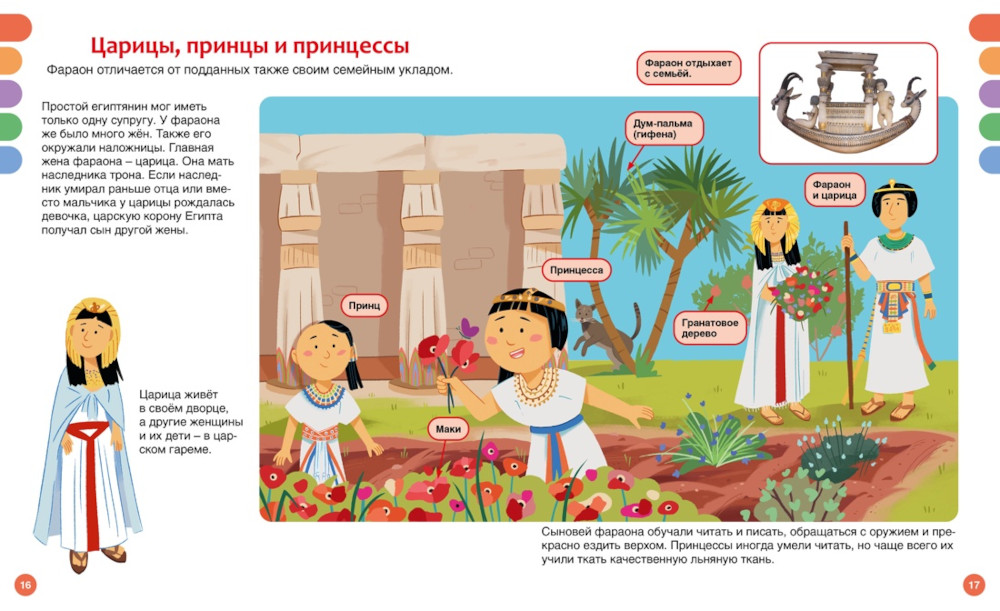 Царицы, принцы и принцессы

Фараон отличается от подданных также своим семейным укладом.

Простой египтянин мог иметь только одну супругу. У фараона же было много жён. Также его окружали наложницы. Главная жена фараона – царица. Она мать наследника трона. Если наследник умирал раньше отца или вместо мальчика у царицы рождалась девочка, царскую корону Египта получал сын другой жены.

Царица живёт в своём дворце, а другие женщины и их дети – в царском гареме.

Фараон отдыхает с семьёй.

Дум-пальма (гифена)

Фараон и царица

Принцесса

Принц

Гранатовое дерево

Маки

Сыновей фараона обучали читать и писать, обращаться с оружием и прекрасно ездить верхом. Принцессы иногда умели читать, но чаще всего их учили ткать качественную льняную ткань.

16

17